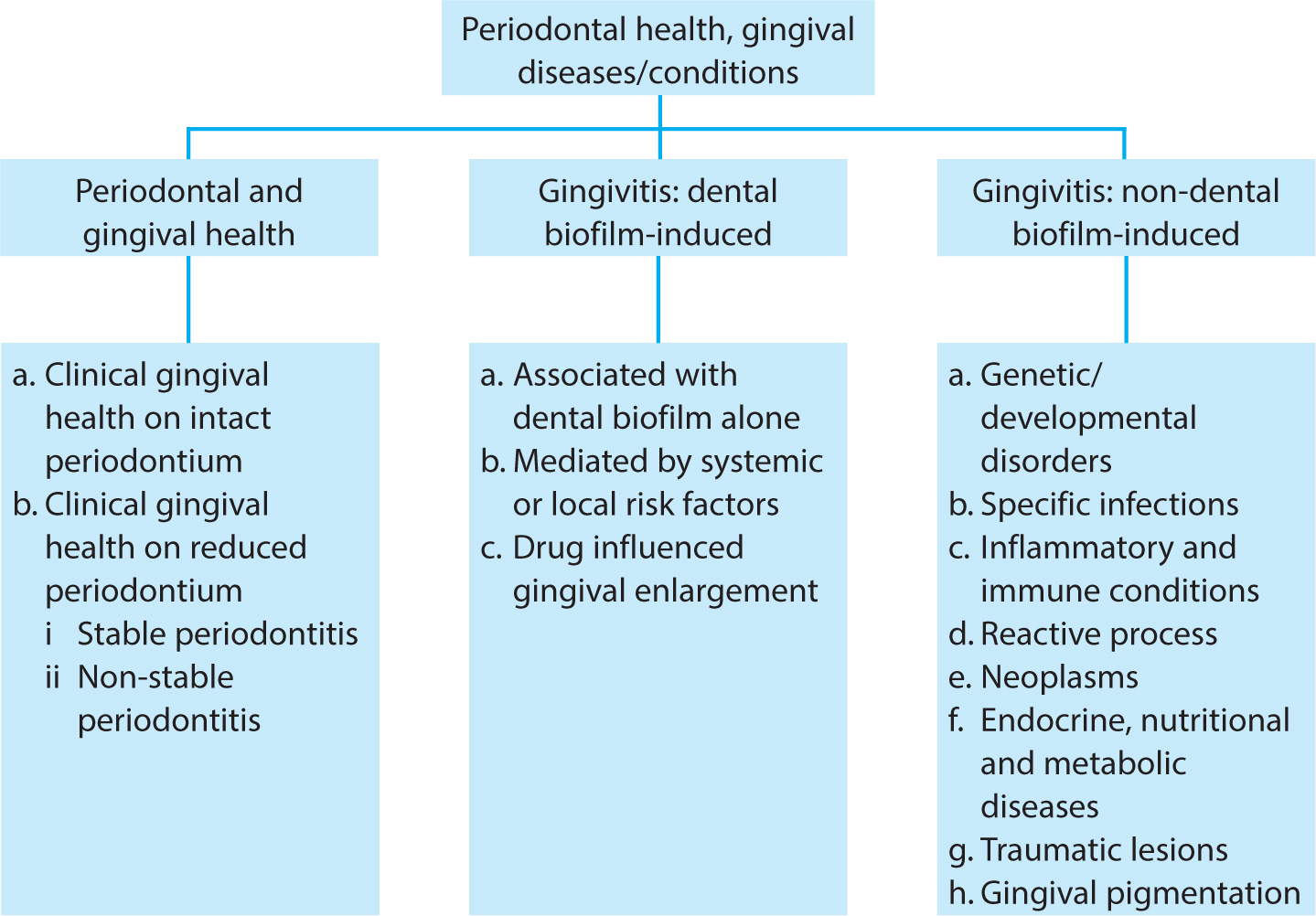 Periodontal health, gingival diseases/conditions

Periodontal and gingival health

a. Clinical gingival health on intact periodontium
b. Clinical gingival health on reduced periodontium
i Stable periodontitis
ii Non-stable periodontitis

Gingivitis: dental biofilm-induced

a. Associated with dental biofilm alone
b. Mediated by systemic or local risk factors
c. Drug influenced gingival enlargement

Gingivitis: non-dental biofilm-induced

a. Genetic/ developmental disorders
b. Specific infections
c. Inflammatory and immune conditions
d. Reactive process
e. Neoplasms
f. Endocrine, nutritional and metabolic diseases
g. Traumatic lesions
h. Gingival pigmentation